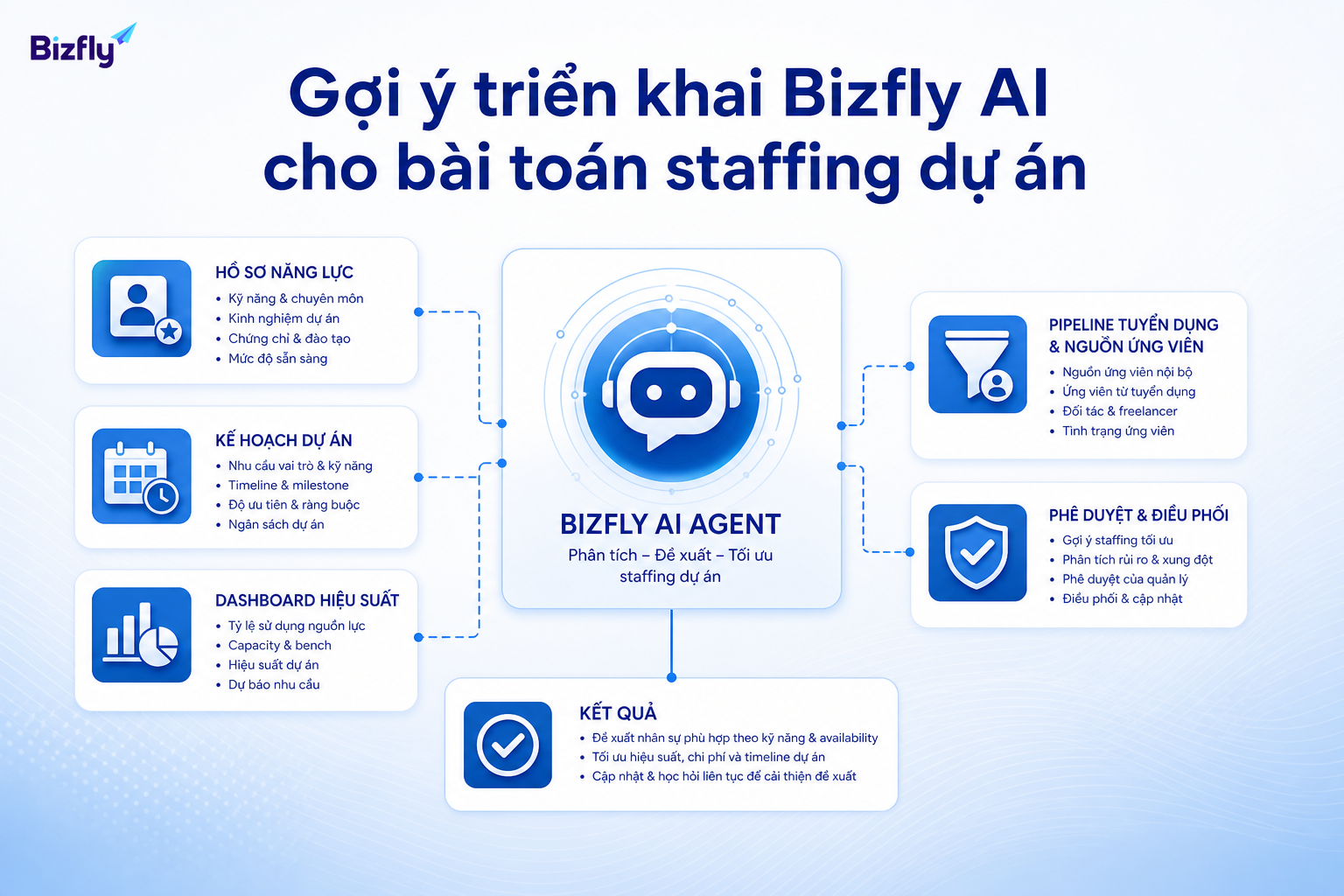 Bizfly

Gợi ý triển khai Bizfly AI cho bài toán staffing dự án

HỒ SƠ NĂNG LỰC
• Kỹ năng & chuyên môn
• Kinh nghiệm dự án
• Chứng chỉ & đào tạo
• Mức độ sẵn sàng

KẾ HOẠCH DỰ ÁN
• Nhu cầu vai trò & kỹ năng
• Timeline & milestone
• Độ ưu tiên & ràng buộc
• Ngân sách dự án

DASHBOARD HIỆU SUẤT
• Tỷ lệ sử dụng nguồn lực
• Capacity & bench
• Hiệu suất dự án
• Dự báo nhu cầu

BIZFLY AI AGENT
Phân tích – Đề xuất – Tối ưu staffing dự án

PIPELINE TUYỂN DỤNG & NGUỒN ỨNG VIÊN
• Nguồn ứng viên nội bộ
• Ứng viên từ tuyển dụng
• Đối tác & freelancer
• Tình trạng ứng viên

PHÊ DUYỆT & ĐIỀU PHỐI
• Gợi ý staffing tối ưu
• Phân tích rủi ro & xung đột
• Phê duyệt của quản lý
• Điều phối & cập nhật

KẾT QUẢ
• Đề xuất nhân sự phù hợp theo kỹ năng & availability
• Tối ưu hiệu suất, chi phí và timeline dự án
• Cập nhật & học hỏi liên tục để cải thiện đề xuất